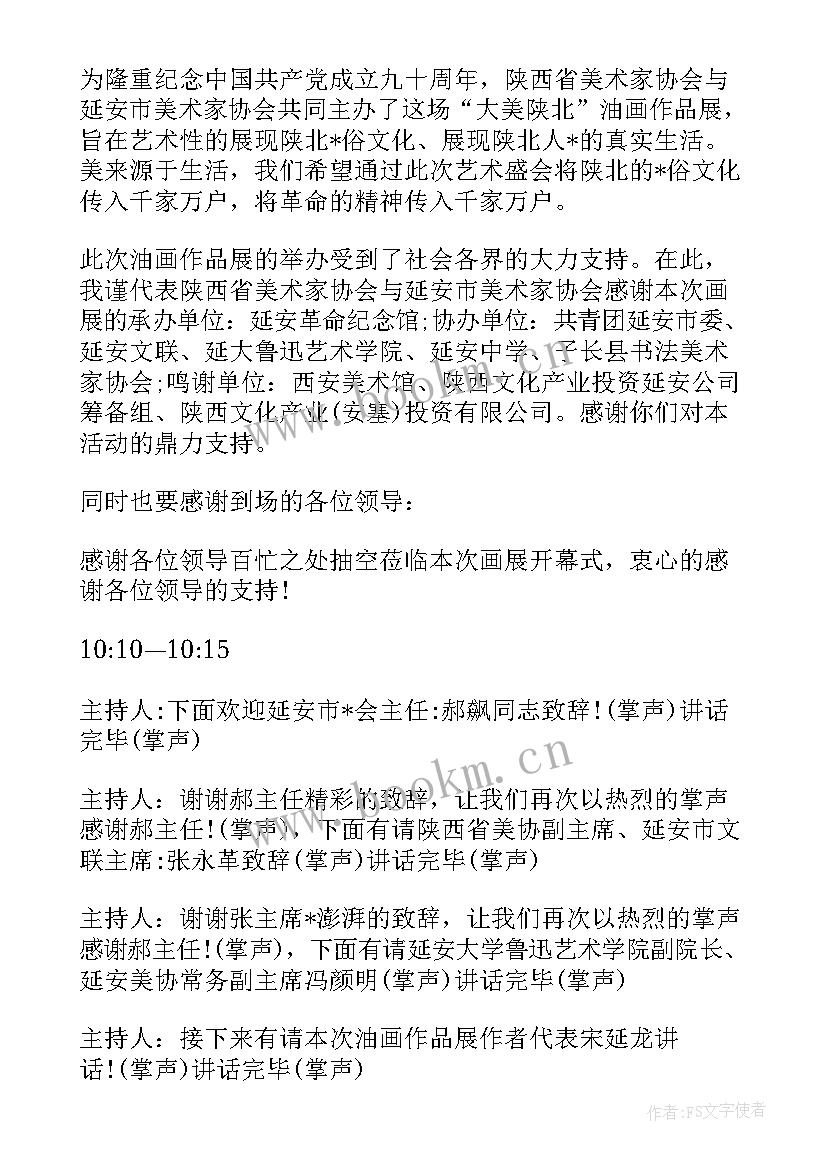 为隆重纪念中国共产党成立九十周年，陕西省美术家协会与延安市美术家协会共同主办了这场“大美陕北”油画作品展，旨在艺术性的展现陕北*俗文化、展现陕北人*的真实生活。美来源于生活，我们希望通过此次艺术盛会将陕北的*俗文化传入千家万户，将革命的精神传入千家万户。

此次油画作品展的举办受到了社会各界的大力支持。在此，我谨代表陕西省美术家协会与延安市美术家协会感谢本次画展的承办单位：延安革命纪念馆;协办单位：共青团延安市委、延安文联、延大鲁迅艺术学院、延安中学、子长县书法美术家协会;鸣谢单位：西安美术馆、陕西文化产业投资延安公司筹备组、陕西文化产业(安塞)投资有限公司。感谢你们对本活动的鼎力支持。

同时也要感谢到场的各位领导：

感谢各位领导百忙之处抽空莅临本次画展开幕式，衷心的感谢各位领导的支持！

10:10—10:15

主持人:下面欢迎延安市*会主任:郝飙同志致辞！(掌声)讲话完毕(掌声)

主持人：谢谢郝主任精彩的致辞，让我们再次以热烈的掌声感谢郝主任！(掌声)，下面有请陕西省美协副主席、延安市文联主席:张永革致辞(掌声)讲话完毕(掌声)

主持人：谢谢张主席*澎湃的致辞，让我们再次以热烈的掌声感谢郝主任！(掌声)，下面有请延安大学鲁迅艺术学院副院长、延安美协常务副主席冯颜明(掌声)讲话完毕(掌声)

主持人：接下来有请本次油画作品展作者代表宋延龙讲话！(掌声)讲话完毕(掌声)

www.bookm.cn

作者：FS文字使者